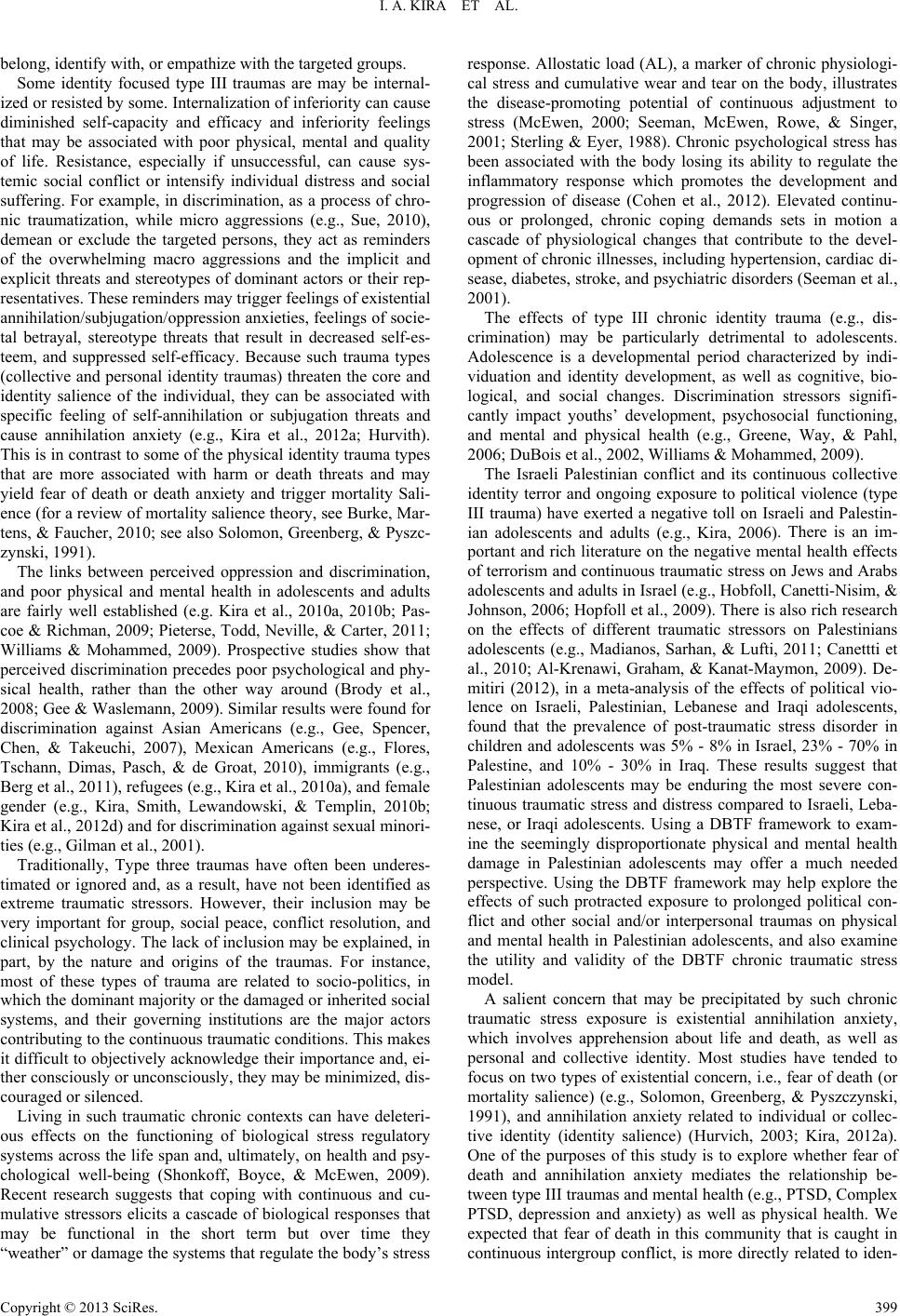 I. A. KIRA ET AL.

belong, identify with, or empathize with the targeted groups.

Some identity focused type III traumas are may be internalized or resisted by some. Internalization of inferiority can cause diminished self-capacity and efficacy and inferiority feelings that may be associated with poor physical, mental and quality of life. Resistance, especially if unsuccessful, can cause systemic social conflict or intensify individual distress and social suffering. For example, in discrimination, as a process of chronic traumatization, while micro aggressions (e.g., Sue, 2010), demean or exclude the targeted persons, they act as reminders of the overwhelming macro aggressions and the implicit and explicit threats and stereotypes of dominant actors or their representatives. These reminders may trigger feelings of existential annihilation/subjugation/oppression anxieties, feelings of societal betrayal, stereotype threats that result in decreased self-esteem, and suppressed self-efficacy. Because such trauma types (collective and personal identity traumas) threaten the core and identity salience of the individual, they can be associated with specific feeling of self-annihilation or subjugation threats and cause annihilation anxiety (e.g., Kira et al., 2012a; Hurvith). This is in contrast to some of the physical identity trauma types that are more associated with harm or death threats and may yield fear of death or death anxiety and trigger mortality Salience (for a review of mortality salience theory, see Burke, Martens, & Faucher, 2010; see also Solomon, Greenberg, & Pyszczynski, 1991).

The links between perceived oppression and discrimination, and poor physical and mental health in adolescents and adults are fairly well established (e.g. Kira et al., 2010a, 2010b; Pascoe & Richman, 2009; Pieterse, Todd, Neville, & Carter, 2011; Williams & Mohammed, 2009). Prospective studies show that perceived discrimination precedes poor psychological and physical health, rather than the other way around (Brody et al., 2008; Gee & Waslemann, 2009). Similar results were found for discrimination against Asian Americans (e.g., Gee, Spencer, Chen, & Takeuchi, 2007), Mexican Americans (e.g., Flores, Tschann, Dimas, Pasch, & de Groat, 2010), immigrants (e.g., Berg et al., 2011), refugees (e.g., Kira et al., 2010a), and female gender (e.g., Kira, Smith, Lewandowski, & Templin, 2010b; Kira et al., 2012d) and for discrimination against sexual minorities (e.g., Gilman et al., 2001).

Traditionally, Type three traumas have often been underestimated or ignored and, as a result, have not been identified as extreme traumatic stressors. However, their inclusion may be very important for group, social peace, conflict resolution, and clinical psychology. The lack of inclusion may be explained, in part, by the nature and origins of the traumas. For instance, most of these types of trauma are related to socio-politics, in which the dominant majority or the damaged or inherited social systems, and their governing institutions are the major actors contributing to the continuous traumatic conditions. This makes it difficult to objectively acknowledge their importance and, either consciously or unconsciously, they may be minimized, discouraged or silenced.

Living in such traumatic chronic contexts can have deleterious effects on the functioning of biological stress regulatory systems across the life span and, ultimately, on health and psychological well-being (Shonkoff, Boyce, & McEwen, 2009). Recent research suggests that coping with continuous and cumulative stressors elicits a cascade of biological responses that may be functional in the short term but over time they “weather” or damage the systems that regulate the body’s stress response. Allostatic load (AL), a marker of chronic physiological stress and cumulative wear and tear on the body, illustrates the disease-promoting potential of continuous adjustment to stress (McEwen, 2000; Seeman, McEwen, Rowe, & Singer, 2001; Sterling & Eyer, 1988). Chronic psychological stress has been associated with the body losing its ability to regulate the inflammatory response which promotes the development and progression of disease (Cohen et al., 2012). Elevated continuous or prolonged, chronic coping demands sets in motion a cascade of physiological changes that contribute to the development of chronic illnesses, including hypertension, cardiac disease, diabetes, stroke, and psychiatric disorders (Seeman et al., 2001).

The effects of type III chronic identity trauma (e.g., discrimination) may be particularly detrimental to adolescents. Adolescence is a developmental period characterized by individuation and identity development, as well as cognitive, biological, and social changes. Discrimination stressors significantly impact youths’ development, psychosocial functioning, and mental and physical health (e.g., Greene, Way, & Pahl, 2006; DuBois et al., 2002, Williams & Mohammed, 2009).

The Israeli Palestinian conflict and its continuous collective identity terror and ongoing exposure to political violence (type III trauma) have exerted a negative toll on Israeli and Palestinian adolescents and adults (e.g., Kira, 2006). There is an important and rich literature on the negative mental health effects of terrorism and continuous traumatic stress on Jews and Arabs adolescents and adults in Israel (e.g., Hobfoll, Canetti-Nisim, & Johnson, 2006; Hopfoll et al., 2009). There is also rich research on the effects of different traumatic stressors on Palestinians adolescents (e.g., Madianos, Sarhan, & Lufti, 2011; Canettti et al., 2010; Al-Krenawi, Graham, & Kanat-Maymon, 2009). Demitiri (2012), in a meta-analysis of the effects of political violence on Israeli, Palestinian, Lebanese and Iraqi adolescents, found that the prevalence of post-traumatic stress disorder in children and adolescents was 5% - 8% in Israel, 23% - 70% in Palestine, and 10% - 30% in Iraq. These results suggest that Palestinian adolescents may be enduring the most severe continuous traumatic stress and distress compared to Israeli, Lebanese, or Iraqi adolescents. Using a DBTF framework to examine the seemingly disproportionate physical and mental health damage in Palestinian adolescents may offer a much needed perspective. Using the DBTF framework may help explore the effects of such protracted exposure to prolonged political conflict and other social and/or interpersonal traumas on physical and mental health in Palestinian adolescents, and also examine the utility and validity of the DBTF chronic traumatic stress model.

A salient concern that may be precipitated by such chronic traumatic stress exposure is existential annihilation anxiety, which involves apprehension about life and death, as well as personal and collective identity. Most studies have tended to focus on two types of existential concern, i.e., fear of death (or mortality salience) (e.g., Solomon, Greenberg, & Pyszczynski, 1991), and annihilation anxiety related to individual or collective identity (identity salience) (Hurvich, 2003; Kira, 2012a). One of the purposes of this study is to explore whether fear of death and annihilation anxiety mediates the relationship between type III traumas and mental health (e.g., PTSD, Complex PTSD, depression and anxiety) as well as physical health. We expected that fear of death in this community that is caught in continuous intergroup conflict, is more directly related to iden-

Copyright © 2013 SciRes. 399